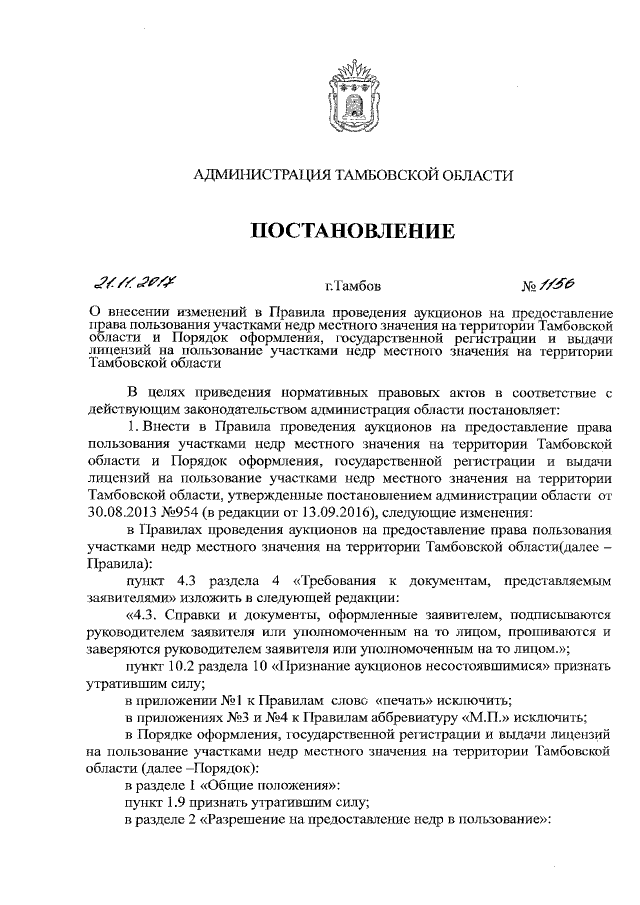 АДМИНИСТРАЦИЯ ТАМБОВСКОЙ ОБЛАСТИ

ПОСТАНОВЛЕНИЕ

21.11.2017 г.Тамбов № 1156

О внесении изменений в Правила проведения аукционов на предоставление права пользования участками недр местного значения на территории Тамбовской области и Порядок оформления, государственной регистрации и выдачи лицензий на пользование участками недр местного значения на территории Тамбовской области

В целях приведения нормативных правовых актов в соответствие с действующим законодательством администрация области постановляет:

1. Внести в Правила проведения аукционов на предоставление права пользования участками недр местного значения на территории Тамбовской области и Порядок оформления, государственной регистрации и выдачи лицензий на пользование участками недр местного значения на территории Тамбовской области, утвержденные постановлением администрации области от 30.08.2013 №954 (в редакции от 13.09.2016), следующие изменения:

в Правилах проведения аукционов на предоставление права пользования участками недр местного значения на территории Тамбовской области(далее – Правила):

пункт 4.3 раздела 4 «Требования к документам, представляемым заявителями» изложить в следующей редакции:

«4.3. Справки и документы, оформленные заявителем, подписываются руководителем заявителя или уполномоченным на то лицом, прошиваются и заверяются руководителем заявителя или уполномоченным на то лицом.»;

пункт 10.2 раздела 10 «Признание аукционов несостоявшимися» признать утратившим силу;

в приложении №1 к Правилам слово «печать» исключить;

в приложениях №3 и №4 к Правилам аббревиатуру «М.П.» исключить;

в Порядке оформления, государственной регистрации и выдачи лицензий на пользование участками недр местного значения на территории Тамбовской области (далее –Порядок):

в разделе 1 «Общие положения»:

пункт 1.9 признать утратившим силу;

в разделе 2 «Разрешение на предоставление недр в пользование»: